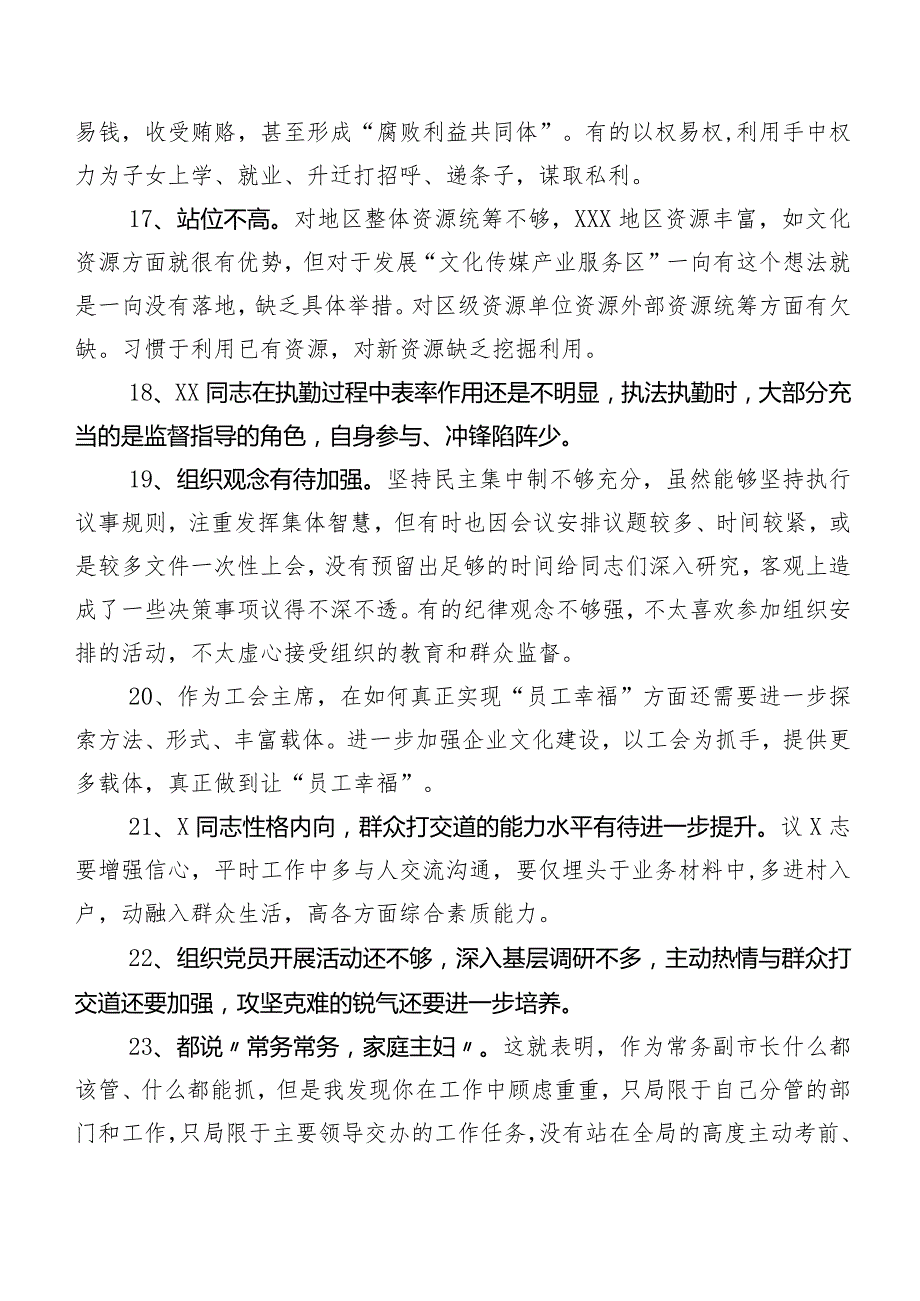 易钱，收受贿赂，甚至形成“腐败利益共同体”。有的以权易权，利用手中权力为子女上学、就业、升迁打招呼、递条子，谋取私利。

17、站位不高。对地区整体资源统筹不够，XXX地区资源丰富，如文化资源方面就很有优势，但对于发展“文化传媒产业服务区”一向有这个想法就是一向没有落地，缺乏具体举措。对区级资源单位资源外部资源统筹方面有欠缺。习惯于利用已有资源，对新资源缺乏挖掘利用。

18、XX同志在执勤过程中表率作用还是不明显，执法执勤时，大部分充当的是监督指导的角色，自身参与、冲锋陷阵少。

19、组织观念有待加强。坚持民主集中制不够充分，虽然能够坚持执行议事规则，注重发挥集体智慧，但有时也因会议安排议题较多、时间较紧，或是较多文件一次性上会，没有预留出足够的时间给同志们深入研究，客观上造成了一些决策事项议得不深不透。有的纪律观念不够强，不太喜欢参加组织安排的活动，不太虚心接受组织的教育和群众监督。

20、作为工会主席，在如何真正实现“员工幸福”方面还需要进一步探索方法、形式、丰富载体。进一步加强企业文化建设，以工会为抓手，提供更多载体，真正做到让“员工幸福”。

21、X同志性格内向，群众打交道的能力水平有待进一步提升。议X志要增强信心，平时工作中多与人交流沟通，要仅埋头于业务材料中，多进村入户，动融入群众生活，高各方面综合素质能力。

22、组织党员开展活动还不够，深入基层调研不多，主动热情与群众打交道还要加强，攻坚克难的锐气还要进一步培养。

23、都说〃常务常务，家庭主妇〃。这就表明，作为常务副市长什么都该管、什么都能抓，但是我发现你在工作中顾虑重重，只局限于自己分管的部门和工作，只局限于主要领导交办的工作任务，没有站在全局的高度主动考前、